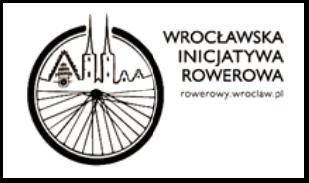 WROCŁAWSKA
INICJATYWA
ROWEROWA
rowerowy.wroclaw.pl